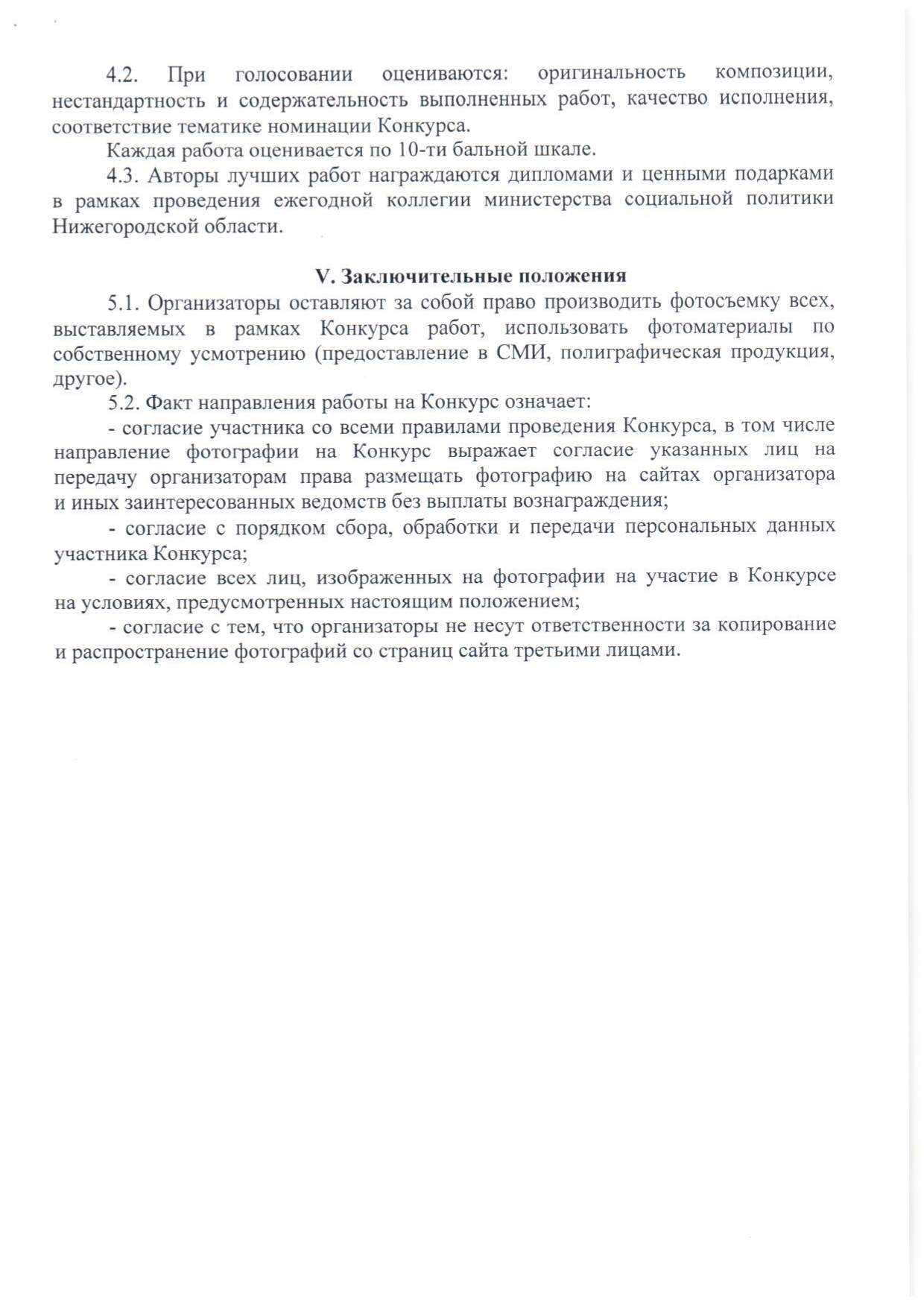 4.2. При голосовании оцениваются: оригинальность композиции, нестандартность и содержательность выполненных работ, качество исполнения, соответствие тематике номинации Конкурса.

Каждая работа оценивается по 10-ти бальной шкале.

4.3. Авторы лучших работ награждаются дипломами и ценными подарками в рамках проведения ежегодной коллегии министерства социальной политики Нижегородской области.

V. Заключительные положения

5.1. Организаторы оставляют за собой право производить фотосъемку всех, выставляемых в рамках Конкурса работ, использовать фотоматериалы по собственному усмотрению (предоставление в СМИ, полиграфическая продукция, другое).

5.2. Факт направления работы на Конкурс означает:

- согласие участника со всеми правилами проведения Конкурса, в том числе направление фотографии на Конкурс выражает согласие указанных лиц на передачу организаторам права размещать фотографию на сайтах организатора и иных заинтересованных ведомств без выплаты вознаграждения;

- согласие с порядком сбора, обработки и передачи персональных данных участника Конкурса;

- согласие всех лиц, изображенных на фотографии на участие в Конкурсе на условиях, предусмотренных настоящим положением;

- согласие с тем, что организаторы не несут ответственности за копирование и распространение фотографий со страниц сайта третьими лицами.